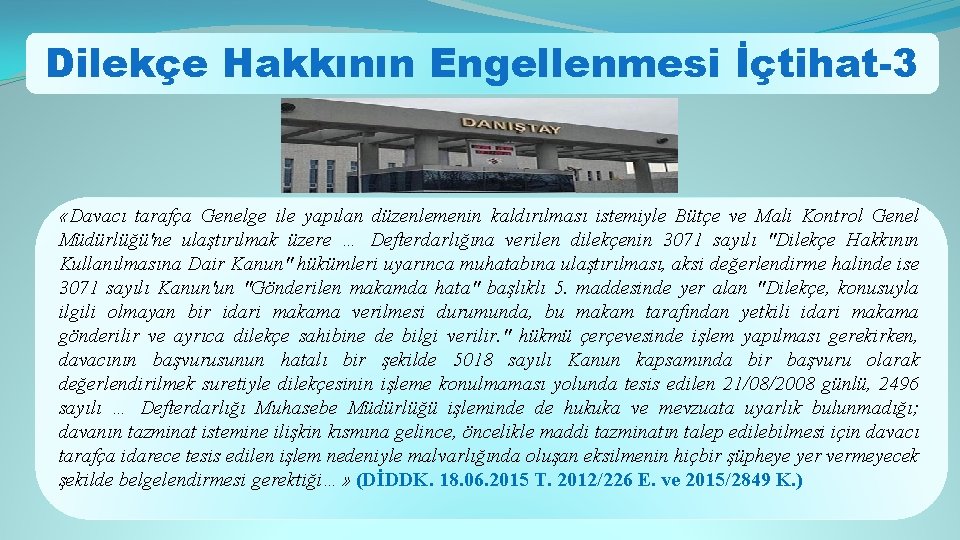 Dilekçe Hakkının Engellenmesi İçtihat-3

DANIŞTAY

«Davacı tarafça Genelge ile yapılan düzenlemenin kaldırılması istemiyle Bütçe ve Mali Kontrol Genel Müdürlüğü'ne ulaştırılmak üzere … Defterdarlığına verilen dilekçenin 3071 sayılı "Dilekçe Hakkının Kullanılmasına Dair Kanun" hükümleri uyarınca muhatabına ulaştırılması, aksi değerlendirme halinde ise 3071 sayılı Kanun'un "Gönderilen makamda hata" başlıklı 5. maddesinde yer alan "Dilekçe, konusuyla ilgili olmayan bir idari makama verilmesi durumunda, bu makam tarafından yetkili idari makama gönderilir ve ayrıca dilekçe sahibine de bilgi verilir." hükmü çerçevesinde işlem yapılması gerekirken, davacının başvurusunun hatalı bir şekilde 5018 sayılı Kanun kapsamında bir başvuru olarak değerlendirilmek suretiyle dilekçesinin işleme konulmaması yolunda tesis edilen 21/08/2008 günlü, 2496 sayılı … Defterdarlığı Muhasebe Müdürlüğü işleminde de hukuka ve mevzuata uyarlık bulunmadığı; davanın tazminat istemine ilişkin kısmına gelince, öncelikle maddi tazminatın talep edilebilmesi için davacı tarafça idarece tesis edilen işlem nedeniyle malvarlığında oluşan eksilmenin hiçbir şüpheye yer vermeyecek şekilde belgelendirmesi gerektiği… » (DİDDK. 18.06.2015 T. 2012/226 E. ve 2015/2849 K.)